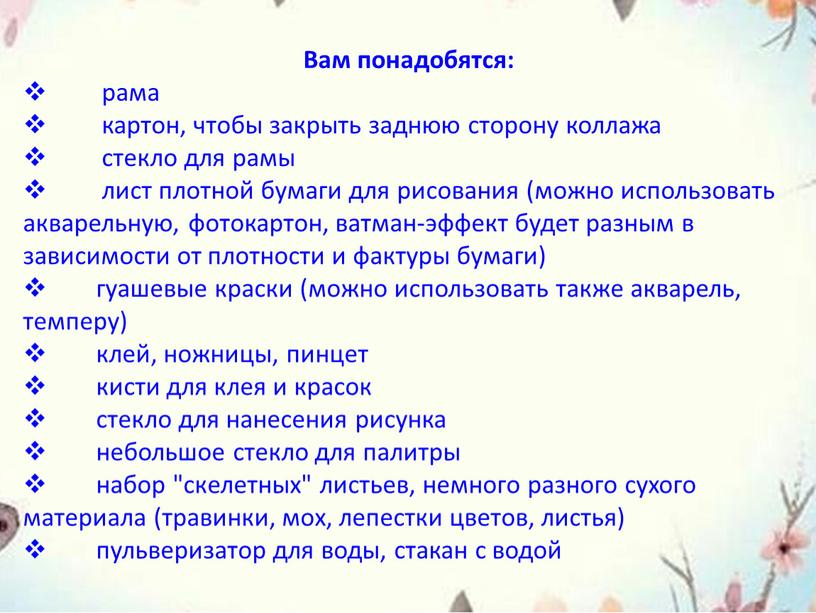 Вам понадобятся:

❖ рама
❖ картон, чтобы закрыть заднюю сторону коллажа
❖ стекло для рамы
❖ лист плотной бумаги для рисования (можно использовать акварельную, фотокартон, ватман-эффект будет разным в зависимости от плотности и фактуры бумаги)
❖ гуашевые краски (можно использовать также акварель, темперу)
❖ клей, ножницы, пинцет
❖ кисти для клея и красок
❖ стекло для нанесения рисунка
❖ небольшое стекло для палитры
❖ набор "скелетных" листьев, немного разного сухого материала (травинки, мох, лепестки цветов, листья)
❖ пульверизатор для воды, стакан с водой